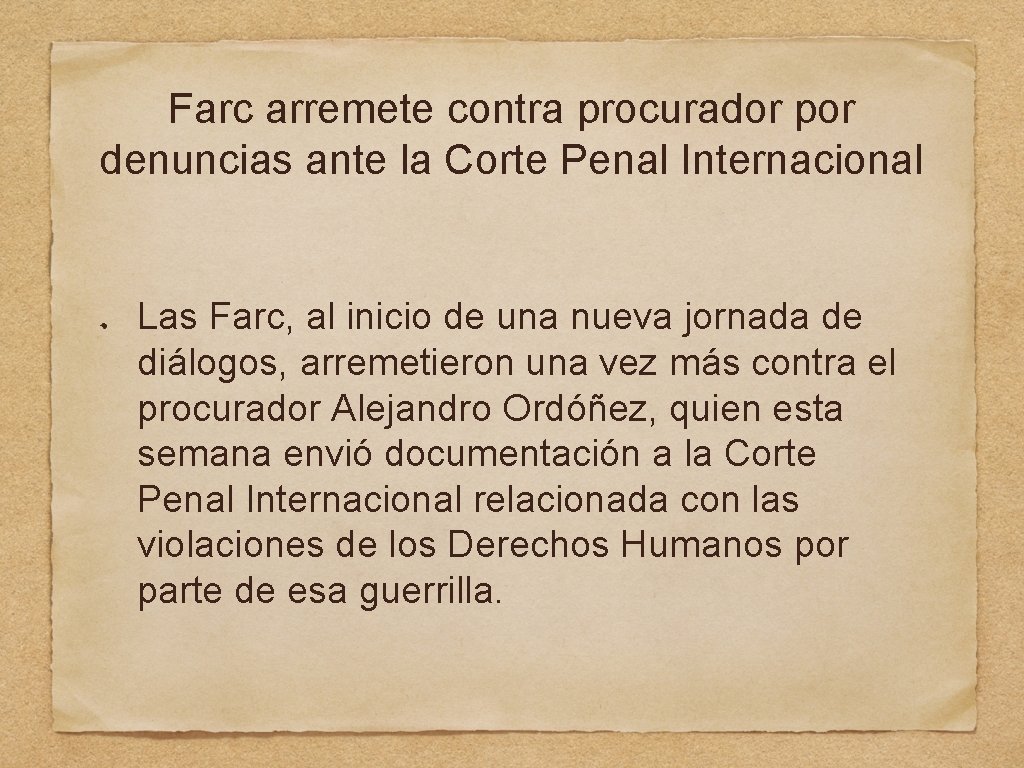 Farc arremete contra procurador por denuncias ante la Corte Penal Internacional

Las Farc, al inicio de una nueva jornada de diálogos, arremetieron una vez más contra el procurador Alejandro Ordóñez, quien esta semana envió documentación a la Corte Penal Internacional relacionada con las violaciones de los Derechos Humanos por parte de esa guerrilla.